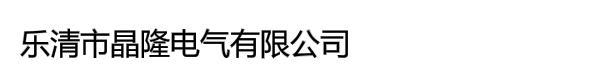 乐清市晶隆电气有限公司